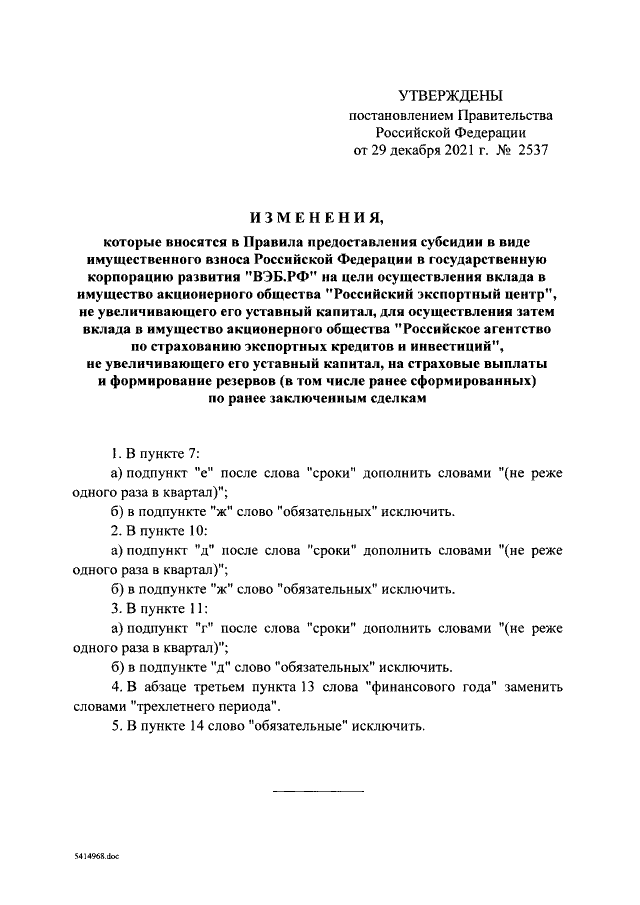 УТВЕРЖДЕНЫ
постановлением Правительства
Российской Федерации
от 29 декабря 2021 г. № 2537

ИЗМЕНЕНИЯ,

которые вносятся в Правила предоставления субсидии в виде имущественного взноса Российской Федерации в государственную корпорацию развития "ВЭБ.РФ" на цели осуществления вклада в имущество акционерного общества "Российский экспортный центр", не увеличивающего его уставный капитал, для осуществления затем вклада в имущество акционерного общества "Российское агентство по страхованию экспортных кредитов и инвестиций", не увеличивающего его уставный капитал, на страховые выплаты и формирование резервов (в том числе ранее сформированных) по ранее заключенным сделкам

1. В пункте 7:

а) подпункт "е" после слова "сроки" дополнить словами "(не реже одного раза в квартал)";

б) в подпункте "ж" слово "обязательных" исключить.

2. В пункте 10:

а) подпункт "д" после слова "сроки" дополнить словами "(не реже одного раза в квартал)";

б) в подпункте "ж" слово "обязательных" исключить.

3. В пункте 11:

а) подпункт "г" после слова "сроки" дополнить словами "(не реже одного раза в квартал)";

б) в подпункте "д" слово "обязательных" исключить.

4. В абзаце третьем пункта 13 слова "финансового года" заменить словами "трехлетнего периода".

5. В пункте 14 слово "обязательные" исключить.

5414968.doc